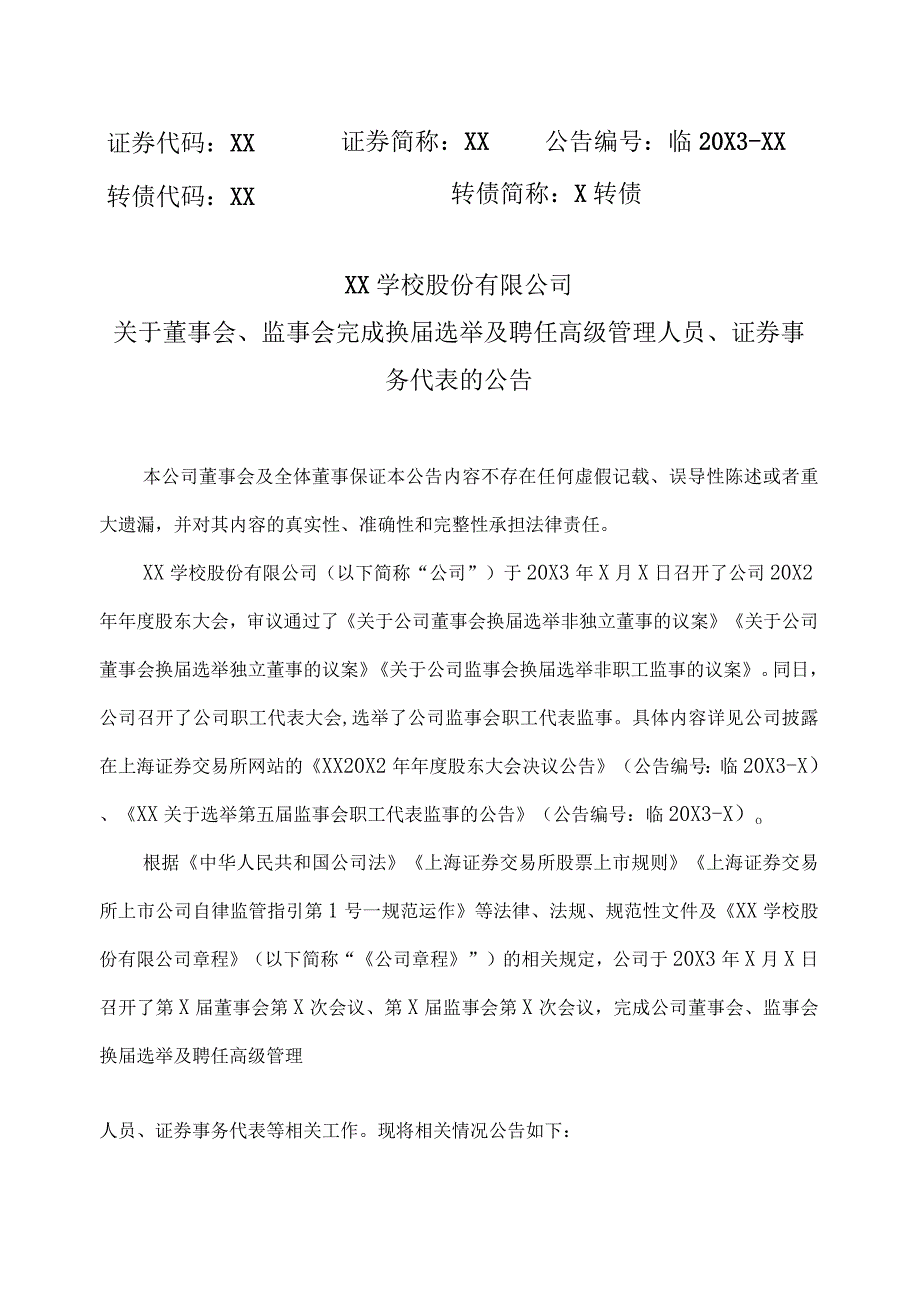 证券代码：XX　　证券简称：XX　　公告编号：临 20X3-XX

转债代码：XX　　转债简称：X 转债

XX 学校股份有限公司

关于董事会、监事会完成换届选举及聘任高级管理人员、证券事务代表的公告

本公司董事会及全体董事保证本公告内容不存在任何虚假记载、误导性陈述或者重大遗漏，并对其内容的真实性、准确性和完整性承担法律责任。

XX 学校股份有限公司（以下简称“公司”）于 20X3 年 X 月 X 日召开了公司 20X2 年年度股东大会，审议通过了《关于公司董事会换届选举非独立董事的议案》《关于公司董事会换届选举独立董事的议案》《关于公司监事会换届选举非职工监事的议案》。同日，公司召开了公司职工代表大会,选举了公司监事会职工代表监事。具体内容详见公司披露在上海证券交易所网站的《XX20X2 年年度股东大会决议公告》（公告编号：临 20X3-X）、《XX 关于选举第五届监事会职工代表监事的公告》（公告编号：临 20X3-X）。

根据《中华人民共和国公司法》《上海证券交易所股票上市规则》《上海证券交易所上市公司自律监管指引第 1 号一规范运作》等法律、法规、规范性文件及《XX 学校股份有限公司章程》（以下简称“《公司章程》”）的相关规定，公司于 20X3 年 X 月 X 日召开了第 X 届董事会第 X 次会议、第 X 届监事会第 X 次会议，完成公司董事会、监事会换届选举及聘任高级管理

人员、证券事务代表等相关工作。现将相关情况公告如下：